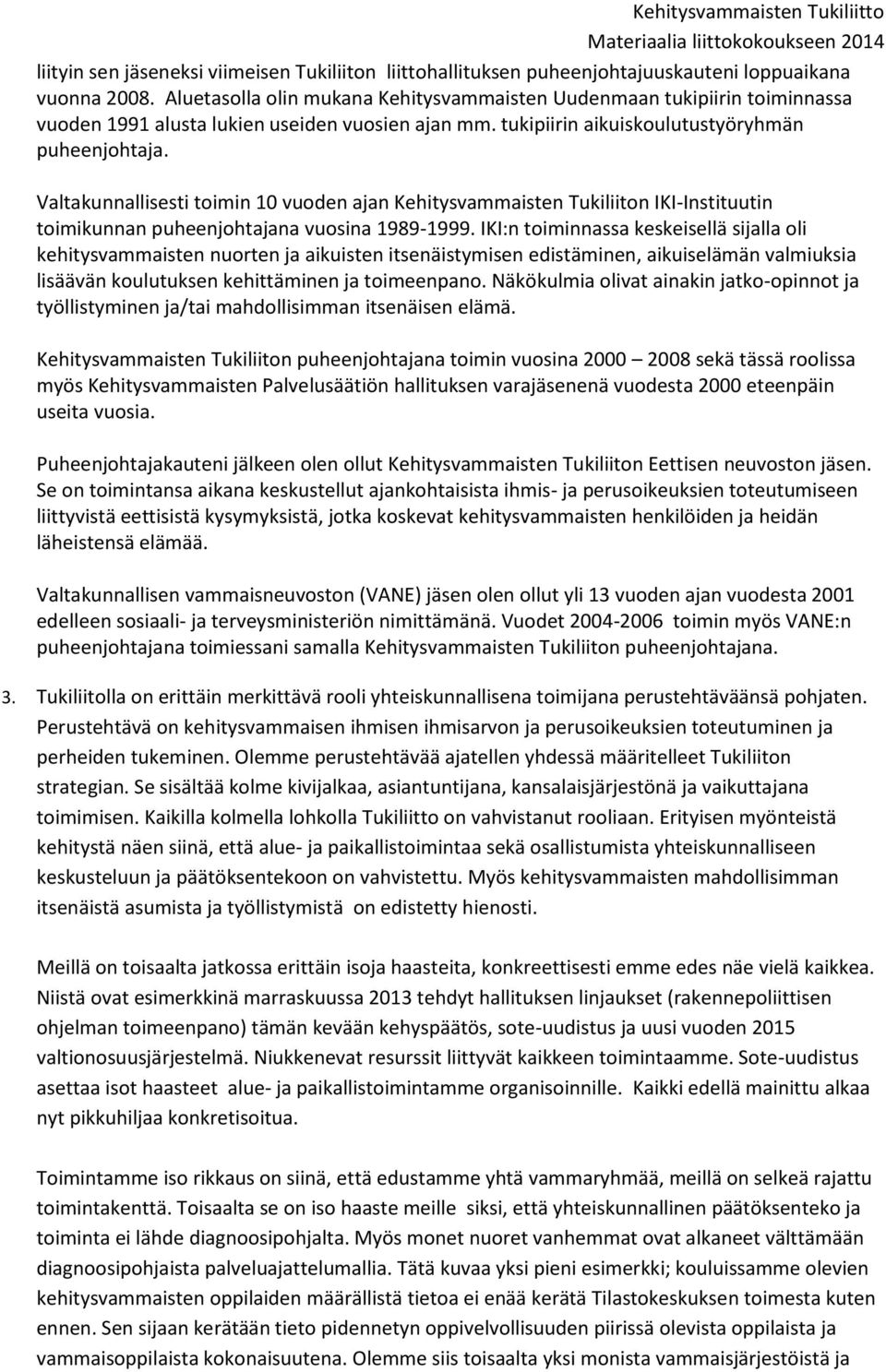 Kehitysvammaisten Tukiliitto
Materiaalia liittokokoukseen 2014

liityin sen jäseneksi viimeisen Tukiliiton liittohallituksen puheenjohtajuuskauteni loppuaikana vuonna 2008. Aluetasolla olin mukana Kehitysvammaisten Uudenmaan tukipiirin toiminnassa vuoden 1991 alusta lukien useiden vuosien ajan mm. tukipiirin aikuiskoulutustyöryhmän puheenjohtaja.

Valtakunnallisesti toimin 10 vuoden ajan Kehitysvammaisten Tukiliiton IKI-Instituutin toimikunnan puheenjohtajana vuosina 1989-1999. IKI:n toiminnassa keskeisellä sijalla oli kehitysvammaisten nuorten ja aikuisten itsenäistymisen edistäminen, aikuiselämän valmiuksia lisäävän koulutuksen kehittäminen ja toimeenpano. Näkökulmia olivat ainakin jatko-opinnot ja työllistyminen ja/tai mahdollisimman itsenäisen elämä.

Kehitysvammaisten Tukiliiton puheenjohtajana toimin vuosina 2000 – 2008 sekä tässä roolissa myös Kehitysvammaisten Palvelusäätiön hallituksen varajäsenenä vuodesta 2000 eteenpäin useita vuosia.

Puheenjohtajakauteni jälkeen olen ollut Kehitysvammaisten Tukiliiton Eettisen neuvoston jäsen. Se on toimintansa aikana keskustellut ajankohtaisista ihmis- ja perusoikeuksien toteutumiseen liittyvistä eettisistä kysymyksistä, jotka koskevat kehitysvammaisten henkilöiden ja heidän läheistensä elämää.

Valtakunnallisen vammaisneuvoston (VANE) jäsen olen ollut yli 13 vuoden ajan vuodesta 2001 edelleen sosiaali- ja terveysministeriön nimittämänä. Vuodet 2004-2006 toimin myös VANE:n puheenjohtajana toimiessani samalla Kehitysvammaisten Tukiliiton puheenjohtajana.

3. Tukiliitolla on erittäin merkittävä rooli yhteiskunnallisena toimijana perustehtäväänsä pohjaten. Perustehtävä on kehitysvammaisen ihmisen ihmisarvon ja perusoikeuksien toteutuminen ja perheiden tukeminen. Olemme perustehtävää ajatellen yhdessä määritelleet Tukiliiton strategian. Se sisältää kolme kivijalkaa, asiantuntijana, kansalaisjärjestönä ja vaikuttajana toimimisen. Kaikilla kolmella lohkolla Tukiliitto on vahvistanut rooliaan. Erityisen myönteistä kehitystä näen siinä, että alue- ja paikallistoimintaa sekä osallistumista yhteiskunnalliseen keskusteluun ja päätöksentekoon on vahvistettu. Myös kehitysvammaisten mahdollisimman itsenäistä asumista ja työllistymistä on edistetty hienosti.

Meillä on toisaalta jatkossa erittäin isoja haasteita, konkreettisesti emme edes näe vielä kaikkea. Niistä ovat esimerkkinä marraskuussa 2013 tehdyt hallituksen linjaukset (rakennepoliittisen ohjelman toimeenpano) tämän kevään kehyspäätös, sote-uudistus ja uusi vuoden 2015 valtionosuusjärjestelmä. Niukkenevat resurssit liittyvät kaikkeen toimintaamme. Sote-uudistus asettaa isot haasteet alue- ja paikallistoimintamme organisoinnille. Kaikki edellä mainittu alkaa nyt pikkuhiljaa konkretisoitua.

Toimintamme iso rikkaus on siinä, että edustamme yhtä vammaryhmää, meillä on selkeä rajattu toimintakenttä. Toisaalta se on iso haaste meille siksi, että yhteiskunnallinen päätöksenteko ja toiminta ei lähde diagnoosipohjalta. Myös monet nuoret vanhemmat ovat alkaneet välttämään diagnoosipohjaista palveluajattelumallia. Tätä kuvaa yksi pieni esimerkki; kouluissamme olevien kehitysvammaisten oppilaiden määrällistä tietoa ei enää kerätä Tilastokeskuksen toimesta kuten ennen. Sen sijaan kerätään tieto pidennetyn oppivelvollisuuden piirissä olevista oppilaista ja vammaisoppilaista kokonaisuutena. Olemme siis toisaalta yksi monista vammaisjärjestöistä ja